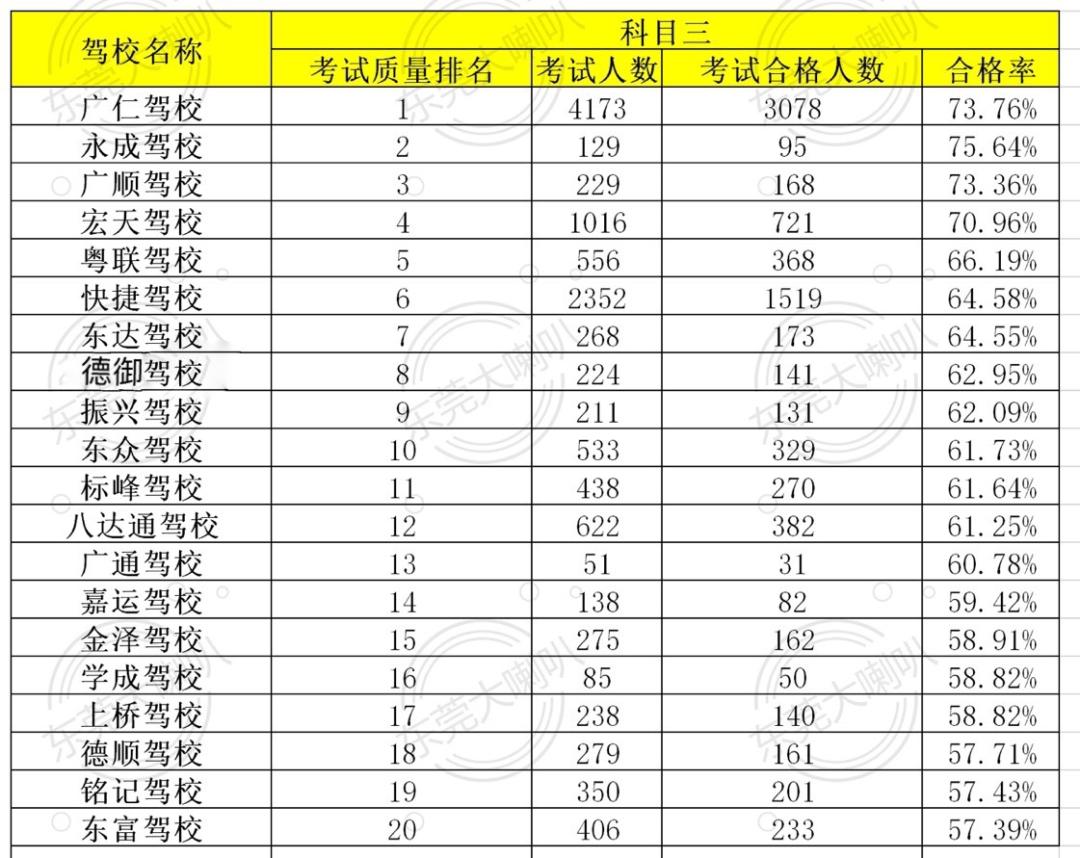 | 驾校名称 | 科目三 | | | |
|---|---|---|---|---|
| | 考试质量排名 | 考试人数 | 考试合格人数 | 合格率 |
| 广仁驾校 | 1 | 4173 | 3078 | 73.76% |
| 永成驾校 | 2 | 129 | 95 | 75.64% |
| 广顺驾校 | 3 | 229 | 168 | 73.36% |
| 宏天驾校 | 4 | 1016 | 721 | 70.96% |
| 粤联驾校 | 5 | 556 | 368 | 66.19% |
| 快捷驾校 | 6 | 2352 | 1519 | 64.58% |
| 东达驾校 | 7 | 268 | 173 | 64.55% |
| 德御驾校 | 8 | 224 | 141 | 62.95% |
| 振兴驾校 | 9 | 211 | 131 | 62.09% |
| 东众驾校 | 10 | 533 | 329 | 61.73% |
| 标峰驾校 | 11 | 438 | 270 | 61.64% |
| 八达通驾校 | 12 | 622 | 382 | 61.25% |
| 广通驾校 | 13 | 51 | 31 | 60.78% |
| 嘉运驾校 | 14 | 138 | 82 | 59.42% |
| 金泽驾校 | 15 | 275 | 162 | 58.91% |
| 学成驾校 | 16 | 85 | 50 | 58.82% |
| 上桥驾校 | 17 | 238 | 140 | 58.82% |
| 德顺驾校 | 18 | 279 | 161 | 57.71% |
| 铭记驾校 | 19 | 350 | 201 | 57.43% |
| 东富驾校 | 20 | 406 | 233 | 57.39% |

东莞大喇叭